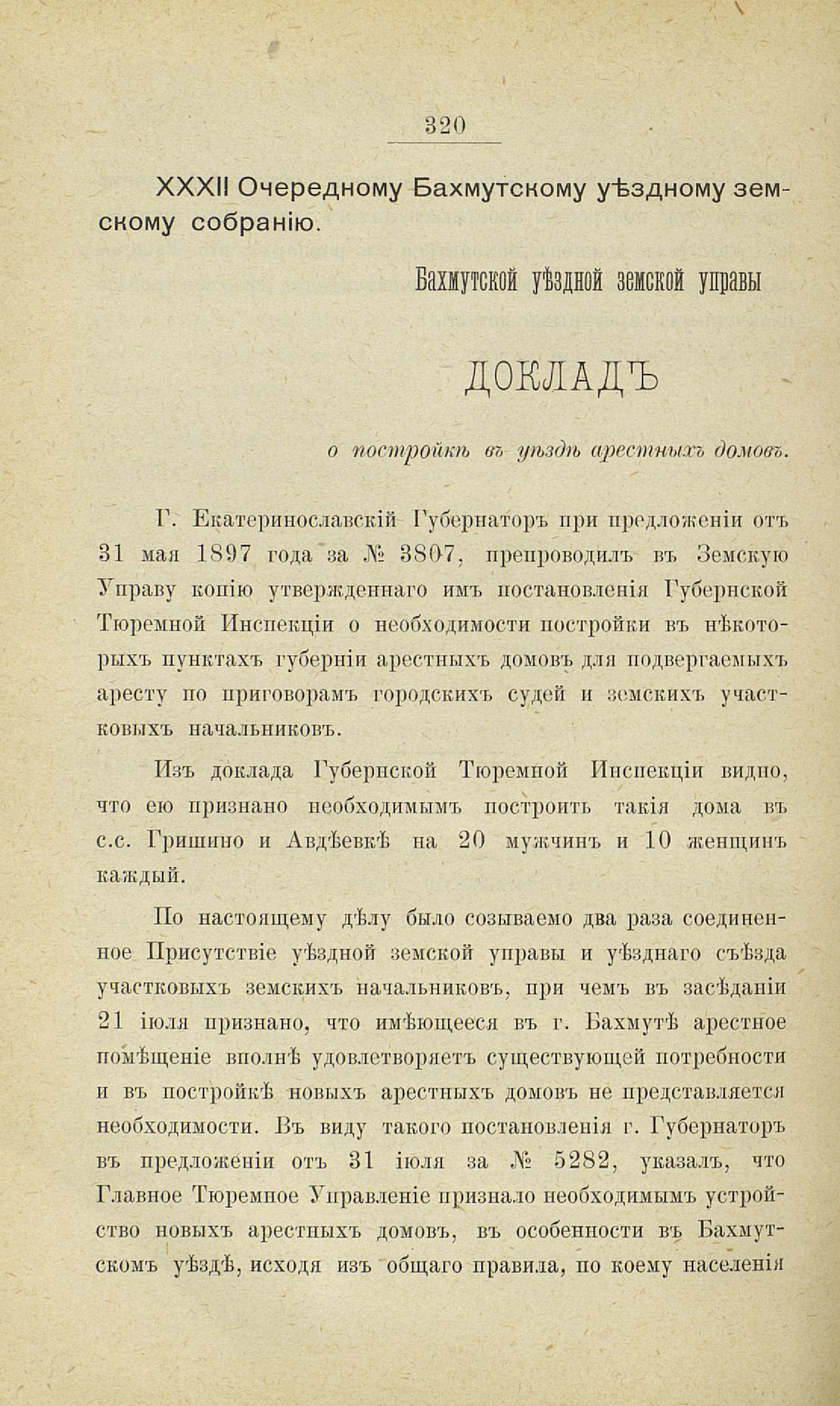 320

XXXII Очередному Бахмутскому уѣздному земскому собранію.

Бахмутской уѣздной земской управы

ДОКЛАДЪ

о постройкѣ въ уѣздѣ арестныхъ домовъ.

Г. Екатеринославскій Губернаторъ при предложеніи отъ 31 мая 1897 года за № 3807, препроводилъ въ Земскую Управу копію утвержденнаго имъ постановленія Губернской Тюремной Инспекціи о необходимости постройки въ нѣкоторыхъ пунктахъ губерніи арестныхъ домовъ для подвергаемыхъ аресту по приговорамъ городскихъ судей и земскихъ участковыхъ начальниковъ.

Изъ доклада Губернской Тюремной Инспекціи видно, что ею признано необходимымъ построить такія дома въ с.с. Гришино и Авдѣевкѣ на 20 мужчинъ и 10 женщинъ каждый.

По настоящему дѣлу было созываемо два раза соединенное Присутствіе уѣздной земской управы и уѣзднаго съѣзда участковыхъ земскихъ начальниковъ, при чемъ въ засѣданіи 21 іюля признано, что имѣющееся въ г. Бахмутѣ арестное помѣщеніе вполнѣ удовлетворяетъ существующей потребности и въ постройкѣ новыхъ арестныхъ домовъ не представляется необходимости. Въ виду такого постановленія г. Губернаторъ въ предложеніи отъ 31 іюля за № 5282, указалъ, что Главное Тюремное Управленіе признало необходимымъ устройство новыхъ арестныхъ домовъ, въ особенности въ Бахмутскомъ уѣздѣ, исходя изъ общаго правила, по коему населенія